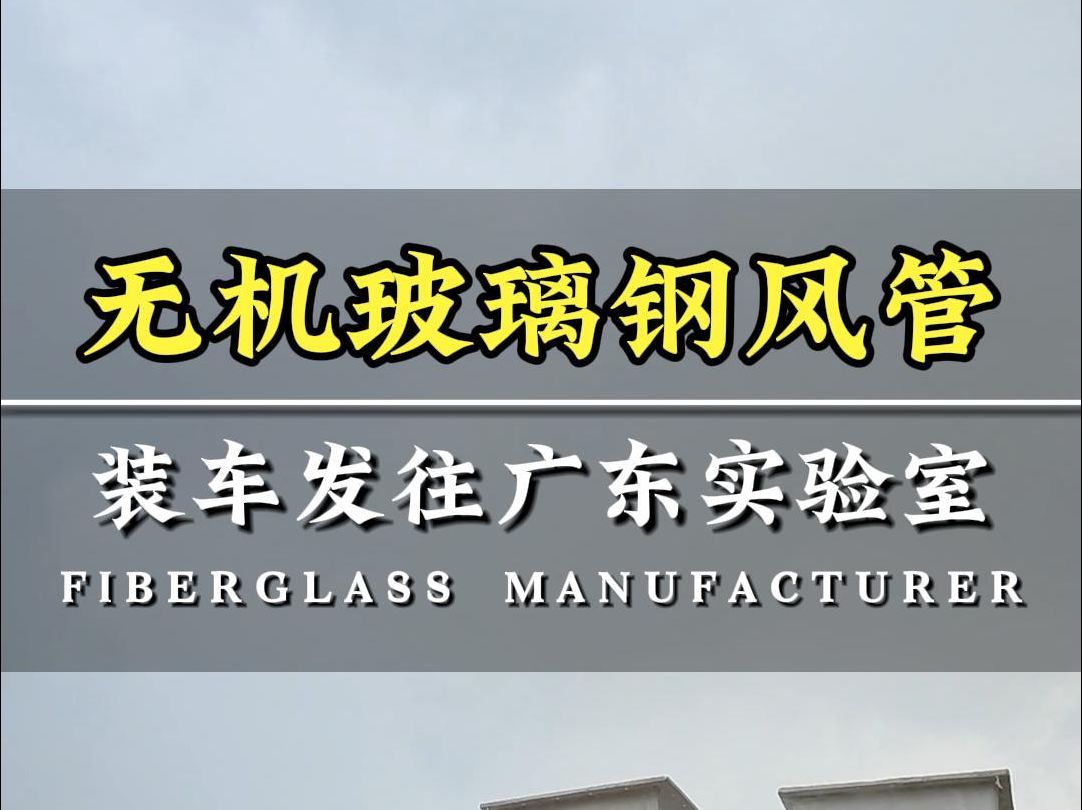 无机玻璃钢风管

装车发往广东实验室

FIBERGLASS MANUFACTURER